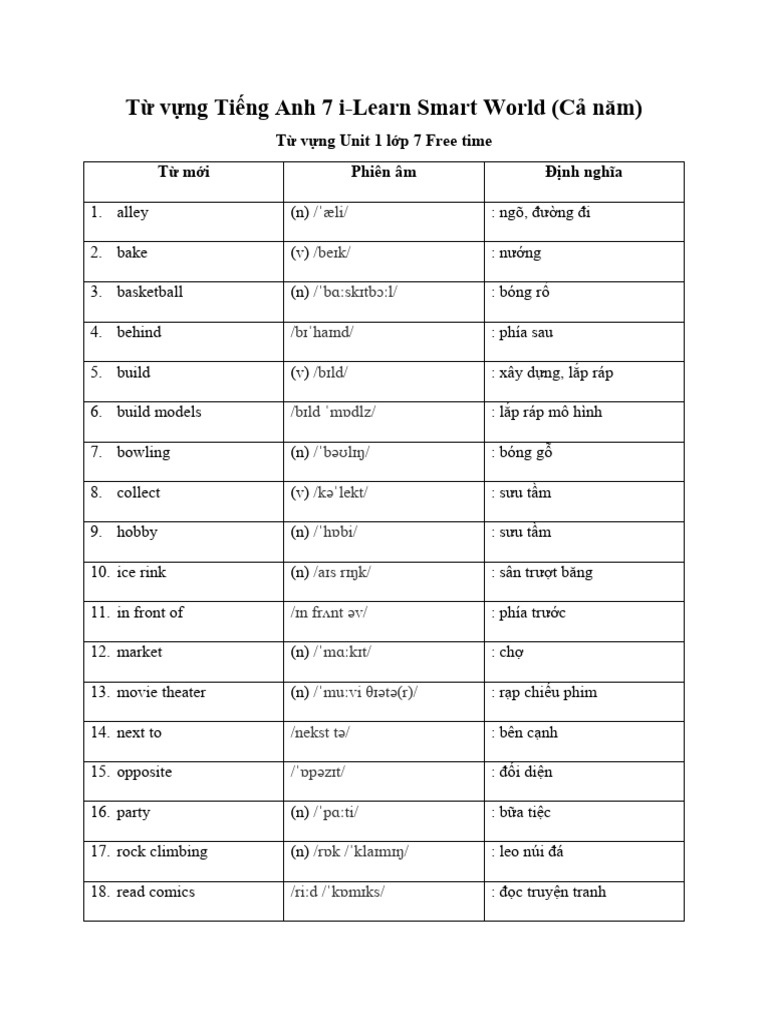 Từ vựng Tiếng Anh 7 i-Learn Smart World (Cả năm)

Từ vựng Unit 1 lớp 7 Free time

| Từ mới | Phiên âm | Định nghĩa |
|---|---|---|
| 1. alley | (n) /ˈæli/ | : ngõ, đường đi |
| 2. bake | (v) /beɪk/ | : nướng |
| 3. basketball | (n) /ˈbɑːskɪtbɔːl/ | : bóng rổ |
| 4. behind | /bɪˈhaɪnd/ | : phía sau |
| 5. build | (v) /bɪld/ | : xây dựng, lắp ráp |
| 6. build models | /bɪld ˈmɒdlz/ | : lắp ráp mô hình |
| 7. bowling | (n) /ˈbəʊlɪŋ/ | : bóng gỗ |
| 8. collect | (v) /kəˈlekt/ | : sưu tầm |
| 9. hobby | (n) /ˈhɒbi/ | : sưu tầm |
| 10. ice rink | (n) /aɪs rɪŋk/ | : sân trượt băng |
| 11. in front of | /ɪn frʌnt əv/ | : phía trước |
| 12. market | (n) /ˈmɑːkɪt/ | : chợ |
| 13. movie theater | (n) /ˈmuːvi θɪətə(r)/ | : rạp chiếu phim |
| 14. next to | /nekst tə/ | : bên cạnh |
| 15. opposite | /ˈɒpəzɪt/ | : đối diện |
| 16. party | (n) /ˈpɑːti/ | : bữa tiệc |
| 17. rock climbing | (n) /rɒk /ˈklaɪmɪŋ/ | : leo núi đá |
| 18. read comics | /riːd /ˈkɒmɪks/ | : đọc truyện tranh |